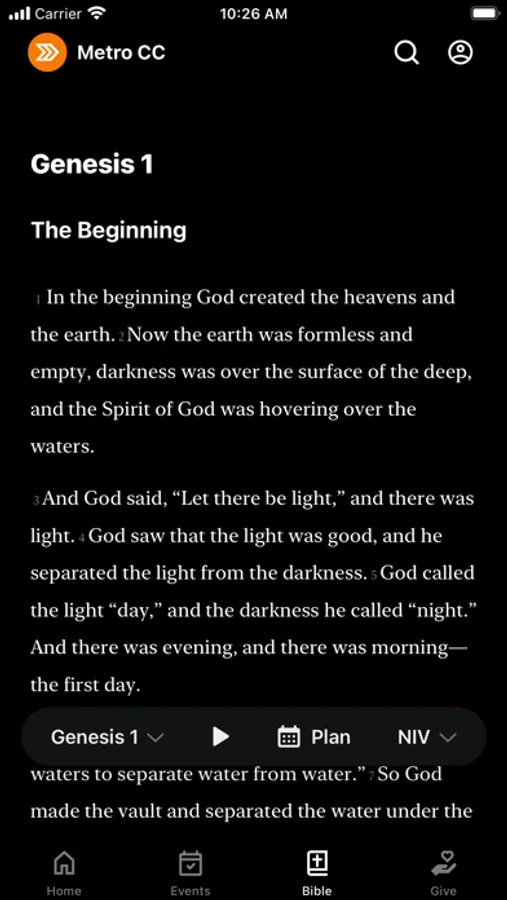 Carrier 10:26 AM

Metro CC

Genesis 1

The Beginning

1 In the beginning God created the heavens and the earth. 2 Now the earth was formless and empty, darkness was over the surface of the deep, and the Spirit of God was hovering over the waters.

3 And God said, “Let there be light,” and there was light. 4 God saw that the light was good, and he separated the light from the darkness. 5 God called the light “day,” and the darkness he called “night.” And there was evening, and there was morning—the first day.

Genesis 1 Plan NIV

waters to separate water from water.” 7 So God made the vault and separated the water under the

Home Events Bible Give